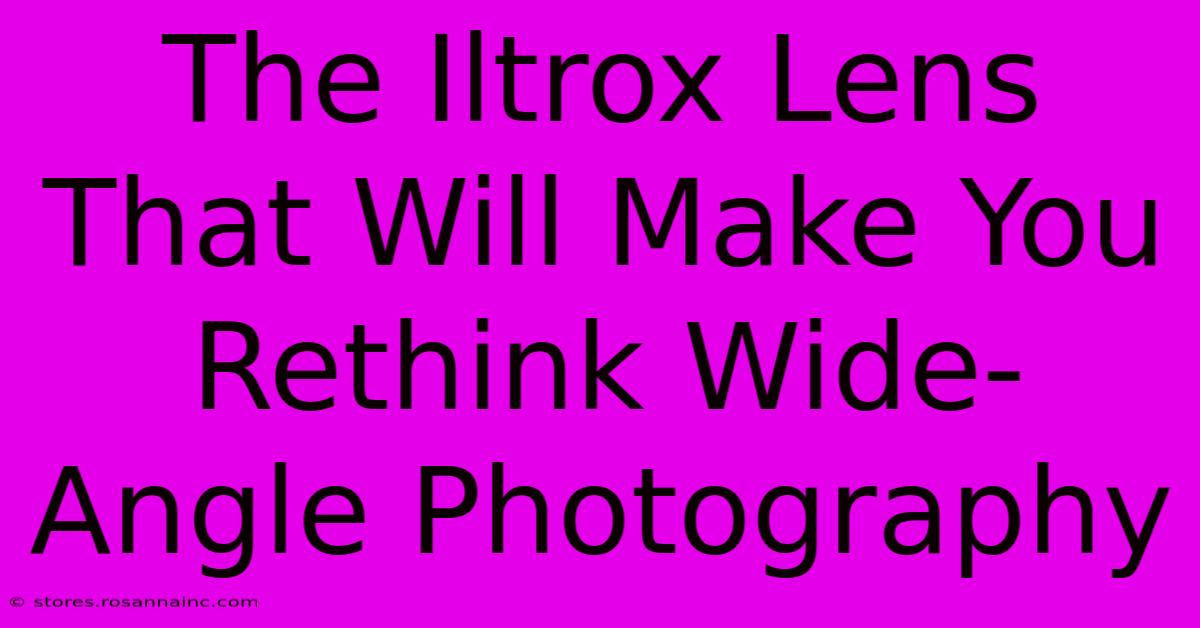 The Iltrox Lens That Will Make You Rethink Wide-Angle Photography

© stores.rosannainc.com